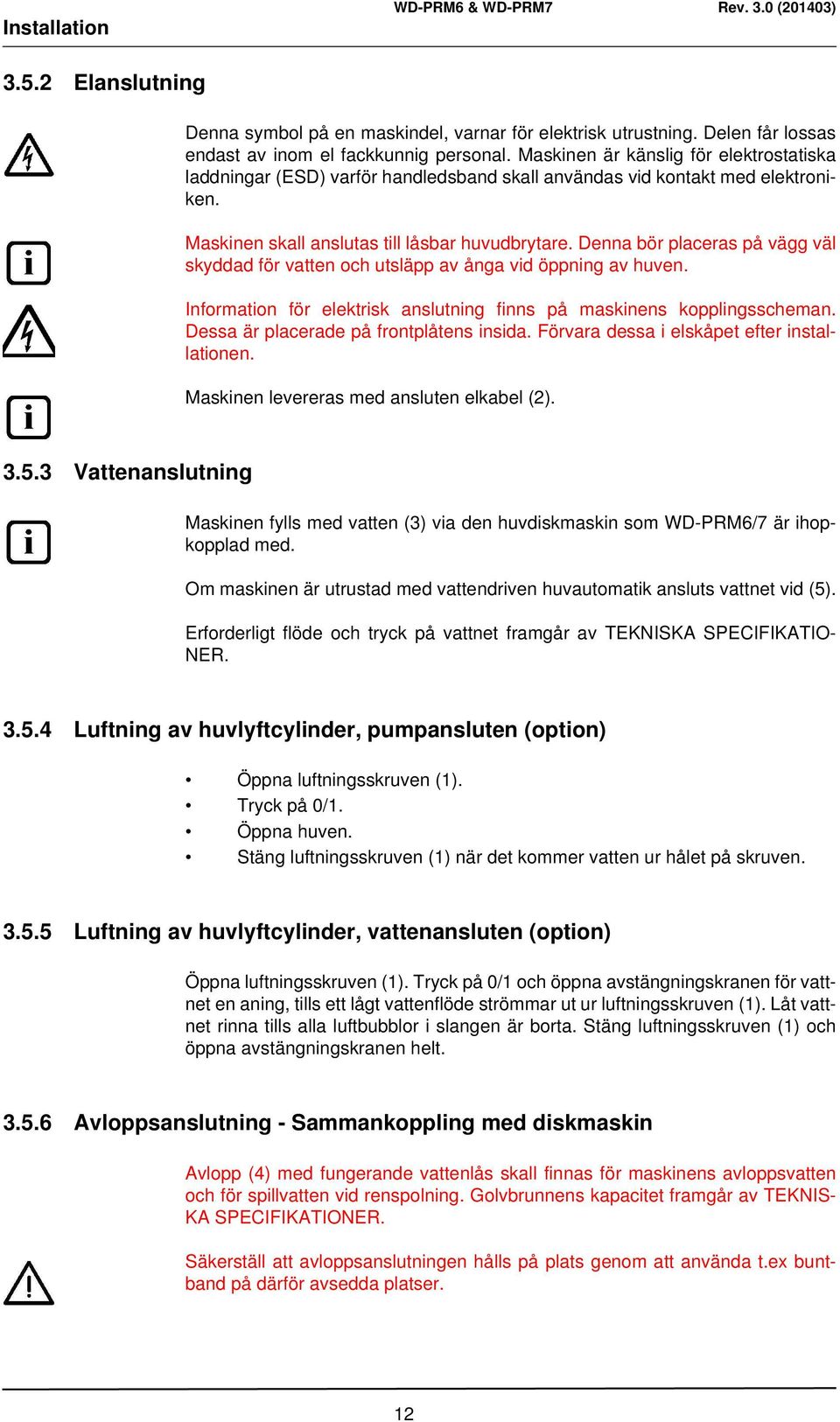 Installation WD-PRM6 & WD-PRM7 Rev. 3.0 (201403)

3.5.2 Elanslutning

Denna symbol på en maskindel, varnar för elektrisk utrustning. Delen får lossas endast av inom el fackkunnig personal. Maskinen är känslig för elektrostatiska laddningar (ESD) varför handledsband skall användas vid kontakt med elektroniken.

Maskinen skall anslutas till låsbar huvudbrytare. Denna bör placeras på vägg väl skyddad för vatten och utsläpp av ånga vid öppning av huven.

Information för elektrisk anslutning finns på maskinens kopplingsscheman. Dessa är placerade på frontplåtens insida. Förvara dessa i elskåpet efter installationen.

Maskinen levereras med ansluten elkabel (2).

3.5.3 Vattenanslutning

Maskinen fylls med vatten (3) via den huvdiskmaskin som WD-PRM6/7 är ihopkopplad med.

Om maskinen är utrustad med vattendriven huvautomatik ansluts vattnet vid (5).

Erforderligt flöde och tryck på vattnet framgår av TEKNISKA SPECIFIKATIONER.

3.5.4 Luftning av huvlyftcylinder, pumpansluten (option)

• Öppna luftningsskruven (1).
• Tryck på 0/1.
• Öppna huven.
• Stäng luftningsskruven (1) när det kommer vatten ur hålet på skruven.

3.5.5 Luftning av huvlyftcylinder, vattenansluten (option)

Öppna luftningsskruven (1). Tryck på 0/1 och öppna avstängningskranen för vattnet en aning, tills ett lågt vattenflöde strömmar ut ur luftningsskruven (1). Låt vattnet rinna tills alla luftbubblor i slangen är borta. Stäng luftningsskruven (1) och öppna avstängningskranen helt.

3.5.6 Avloppsanslutning - Sammankoppling med diskmaskin

Avlopp (4) med fungerande vattenlås skall finnas för maskinens avloppsvatten och för spillvatten vid renspolning. Golvbrunnens kapacitet framgår av TEKNISKA SPECIFIKATIONER.

Säkerställ att avloppsanslutningen hålls på plats genom att använda t.ex buntband på därför avsedda platser.

12